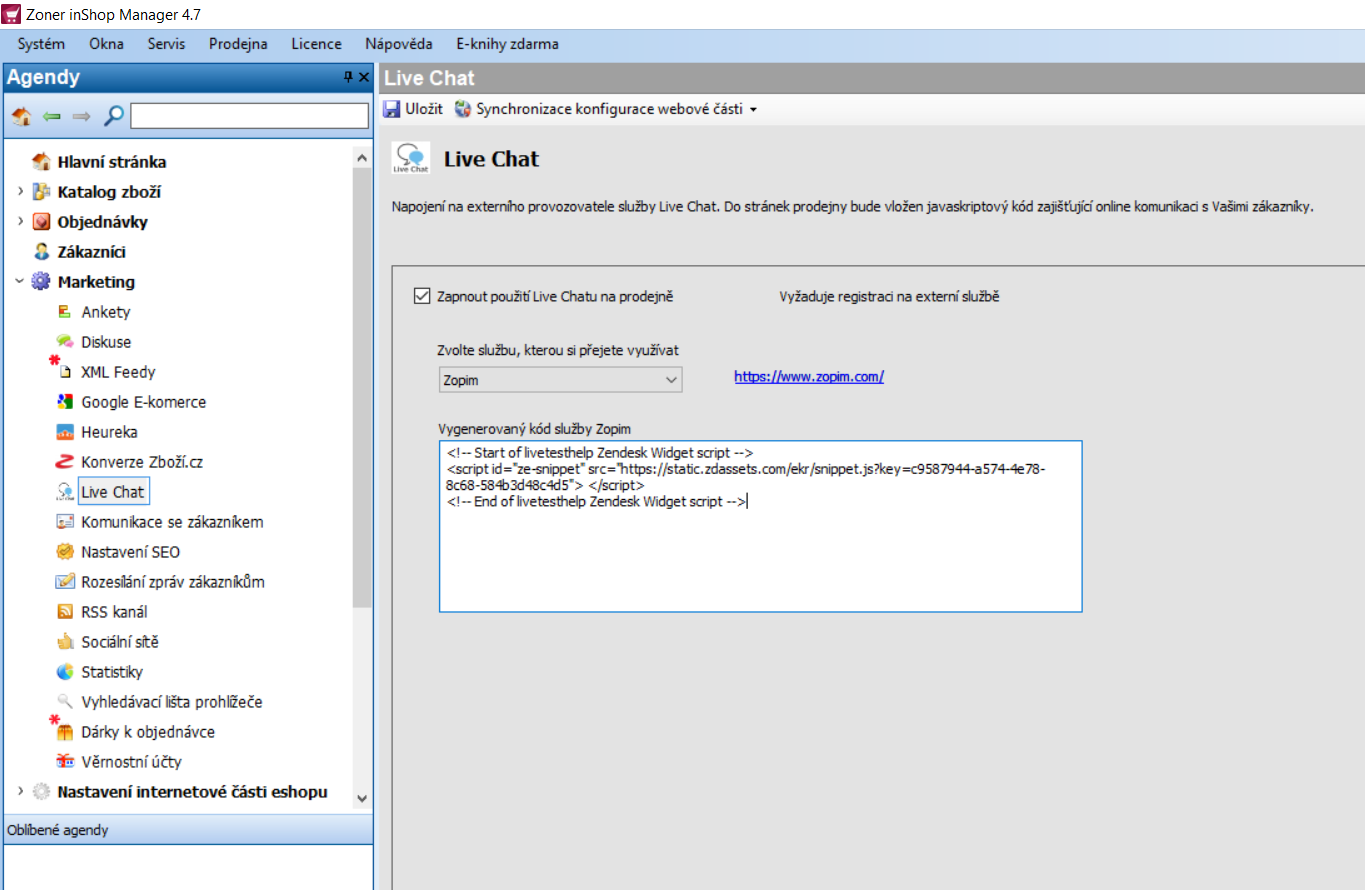 Zoner inShop Manager 4.7

Systém Okna Servis Prodejna Licence Nápověda E-knihy zdarma

Agendy

Hlavní stránka
Katalog zboží
Objednávky
Zákazníci
Marketing
Ankety
Diskuse
XML Feedy
Google E-komerce
Heureka
Konverze Zboží.cz
Live Chat
Komunikace se zákazníkem
Nastavení SEO
Rozesílání zpráv zákazníkům
RSS kanál
Sociální sítě
Statistiky
Vyhledávací lišta prohlížeče
Dárky k objednávce
Věrnostní účty
Nastavení internetové části eshopu

Oblíbené agendy

Live Chat

Uložit Synchronizace konfigurace webové části

Live Chat

Live Chat

Napojení na externího provozovatele služby Live Chat. Do stránek prodejny bude vložen javaskriptový kód zajišťující online komunikaci s Vašimi zákazníky.

Zapnout použití Live Chatu na prodejně

Vyžaduje registraci na externí službě

Zvolte službu, kterou si přejete využívat

Zopim

https://www.zopim.com/

Vygenerovaný kód služby Zopim

<!-- Start of livetesthelp Zendesk Widget script -->
<script id="ze-snippet" src="https://static.zdassets.com/ekr/snippet.js?key=c9587944-a574-4e78-8c68-584b3d48c4d5"> </script>
<!-- End of livetesthelp Zendesk Widget script -->